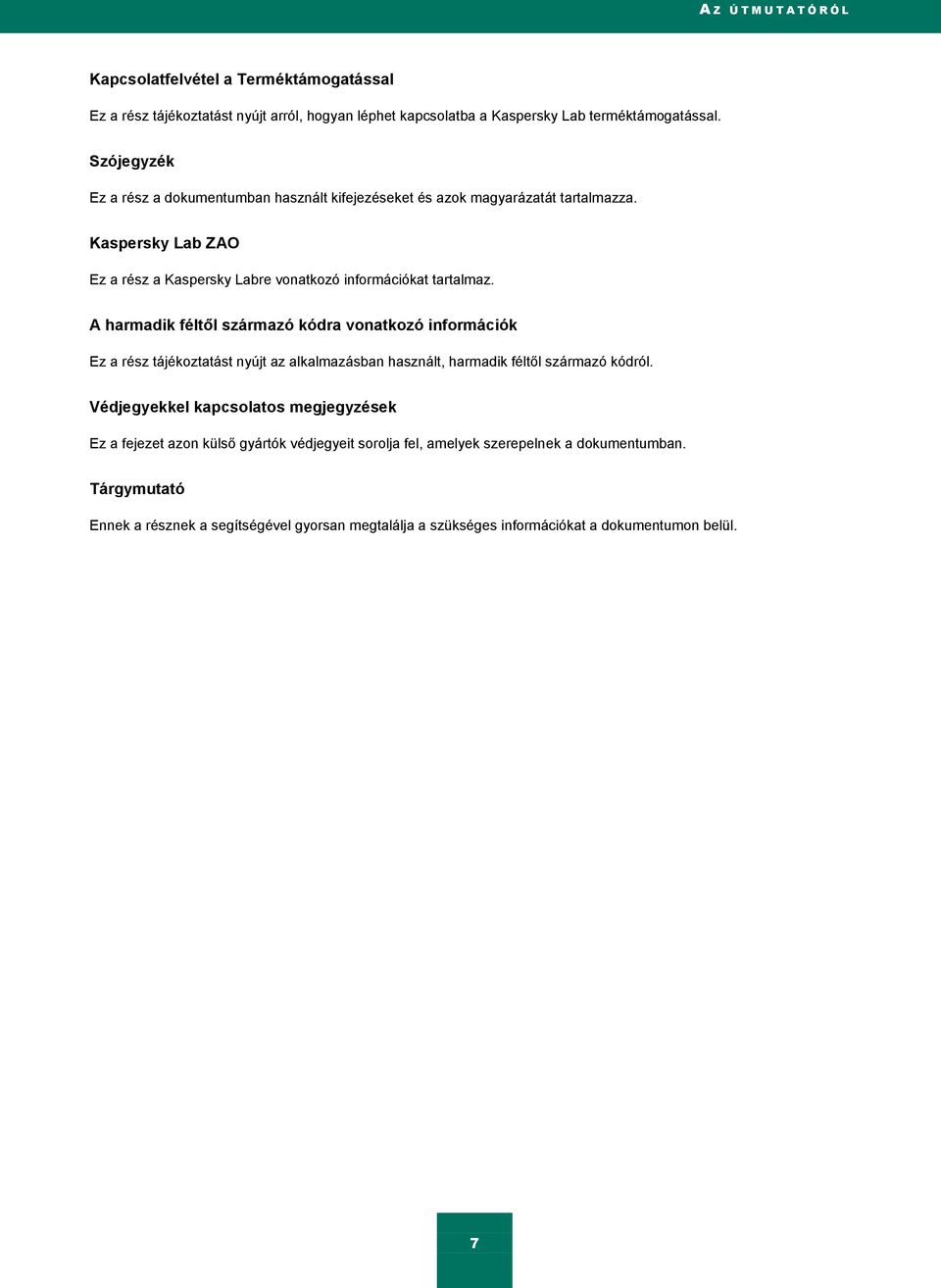 AZ ÚTMUTATÓRÓL

Kapcsolatfelvétel a Terméktámogatással

Ez a rész tájékoztatást nyújt arról, hogyan léphet kapcsolatba a Kaspersky Lab terméktámogatással.

Szójegyzék

Ez a rész a dokumentumban használt kifejezéseket és azok magyarázatát tartalmazza.

Kaspersky Lab ZAO

Ez a rész a Kaspersky Labre vonatkozó információkat tartalmaz.

A harmadik féltől származó kódra vonatkozó információk

Ez a rész tájékoztatást nyújt az alkalmazásban használt, harmadik féltől származó kódról.

Védjegyekkel kapcsolatos megjegyzések

Ez a fejezet azon külső gyártók védjegyeit sorolja fel, amelyek szerepelnek a dokumentumban.

Tárgymutató

Ennek a résznek a segítségével gyorsan megtalálja a szükséges információkat a dokumentumon belül.

7